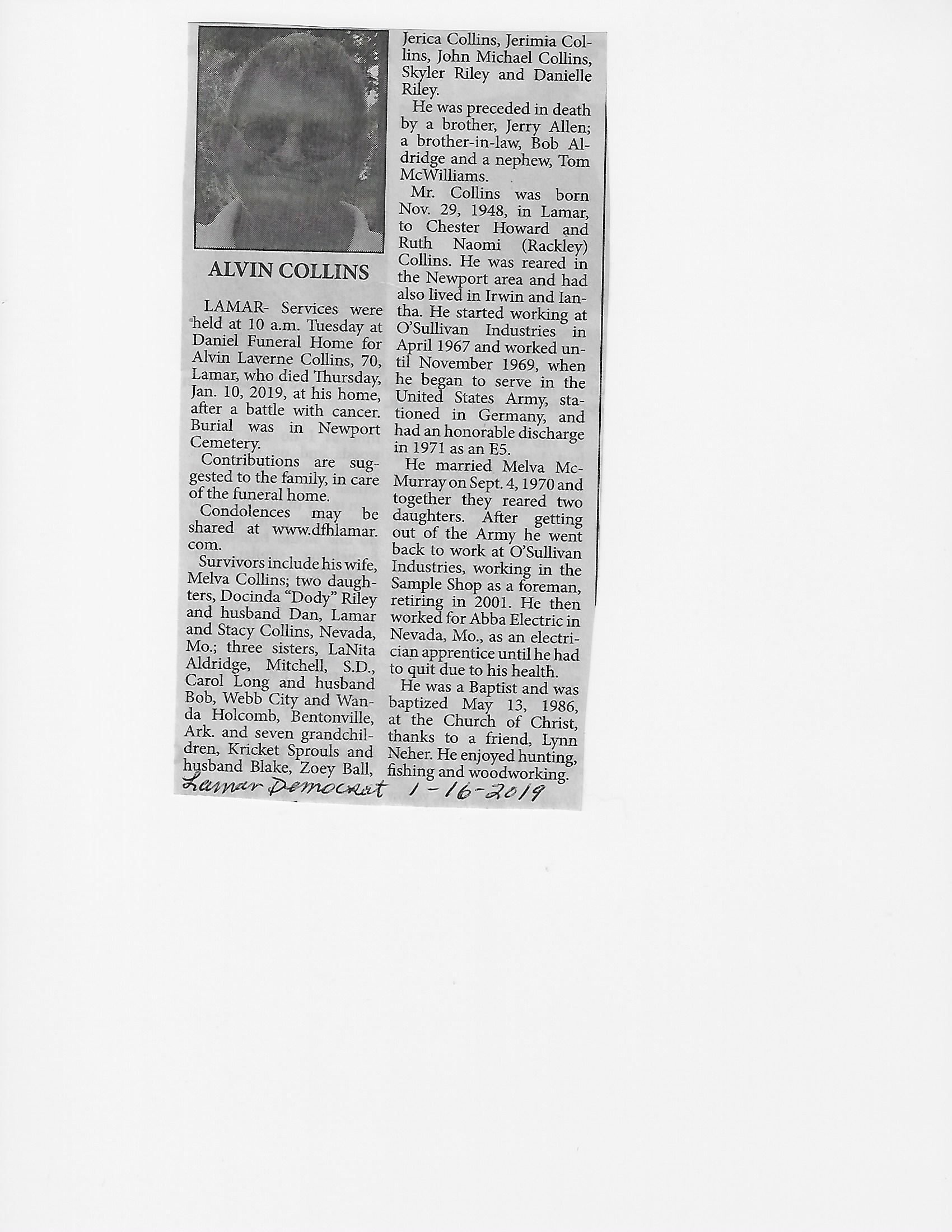 ALVIN COLLINS

LAMAR- Services were held at 10 a.m. Tuesday at Daniel Funeral Home for Alvin Laverne Collins, 70, Lamar, who died Thursday, Jan. 10, 2019, at his home, after a battle with cancer. Burial was in Newport Cemetery.

Contributions are suggested to the family, in care of the funeral home.

Condolences may be shared at www.dfhlamar.com.

Survivors include his wife, Melva Collins; two daughters, Docinda "Dody" Riley and husband Dan, Lamar and Stacy Collins, Nevada, Mo.; three sisters, LaNita Aldridge, Mitchell, S.D., Carol Long and husband Bob, Webb City and Wanda Holcomb, Bentonville, Ark. and seven grandchildren, Kricket Sprouls and husband Blake, Zoey Ball, Jerica Collins, Jerimia Collins, John Michael Collins, Skyler Riley and Danielle Riley.

He was preceded in death by a brother, Jerry Allen; a brother-in-law, Bob Aldridge and a nephew, Tom McWilliams.

Mr. Collins was born Nov. 29, 1948, in Lamar, to Chester Howard and Ruth Naomi (Rackley) Collins. He was reared in the Newport area and had also lived in Irwin and Iantha. He started working at O'Sullivan Industries in April 1967 and worked until November 1969, when he began to serve in the United States Army, stationed in Germany, and had an honorable discharge in 1971 as an E5.

He married Melva McMurray on Sept. 4, 1970 and together they reared two daughters. After getting out of the Army he went back to work at O'Sullivan Industries, working in the Sample Shop as a foreman, retiring in 2001. He then worked for Abba Electric in Nevada, Mo., as an electrician apprentice until he had to quit due to his health.

He was a Baptist and was baptized May 13, 1986, at the Church of Christ, thanks to a friend, Lynn Neher. He enjoyed hunting, fishing and woodworking.

Lamar Democrat 1-16-2019